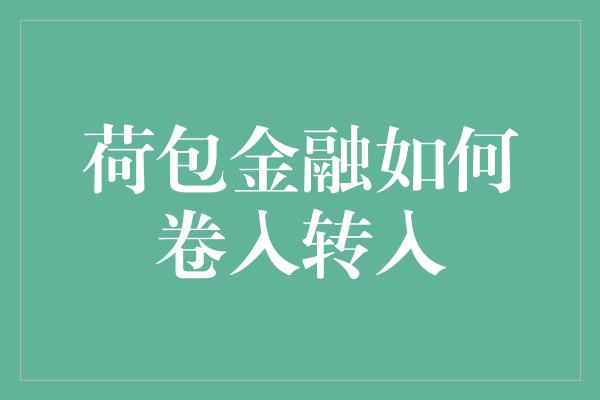 荷包金融如何卷入转入